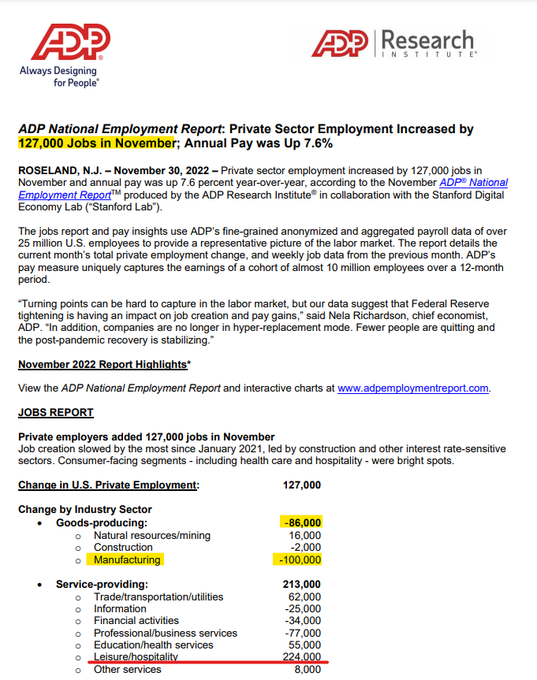 ADP
Always Designing for People®

ADP | Research INSTITUTE®

ADP National Employment Report: Private Sector Employment Increased by 127,000 Jobs in November; Annual Pay was Up 7.6%

ROSELAND, N.J. – November 30, 2022 – Private sector employment increased by 127,000 jobs in November and annual pay was up 7.6 percent year-over-year, according to the November ADP® National Employment Report™ produced by the ADP Research Institute® in collaboration with the Stanford Digital Economy Lab ("Stanford Lab").

The jobs report and pay insights use ADP's fine-grained anonymized and aggregated payroll data of over 25 million U.S. employees to provide a representative picture of the labor market. The report details the current month's total private employment change, and weekly job data from the previous month. ADP's pay measure uniquely captures the earnings of a cohort of almost 10 million employees over a 12-month period.

"Turning points can be hard to capture in the labor market, but our data suggest that Federal Reserve tightening is having an impact on job creation and pay gains," said Nela Richardson, chief economist, ADP. "In addition, companies are no longer in hyper-replacement mode. Fewer people are quitting and the post-pandemic recovery is stabilizing."

November 2022 Report Highlights*

View the ADP National Employment Report and interactive charts at www.adpemploymentreport.com.

JOBS REPORT

Private employers added 127,000 jobs in November
Job creation slowed by the most since January 2021, led by construction and other interest rate-sensitive sectors. Consumer-facing segments - including health care and hospitality - were bright spots.

Change in U.S. Private Employment: 127,000

Change by Industry Sector
• Goods-producing: -86,000
  ○ Natural resources/mining 16,000
  ○ Construction -2,000
  ○ Manufacturing -100,000

• Service-providing: 213,000
  ○ Trade/transportation/utilities 62,000
  ○ Information -25,000
  ○ Financial activities -34,000
  ○ Professional/business services -77,000
  ○ Education/health services 55,000
  ○ Leisure/hospitality 224,000
  ○ Other services 8,000